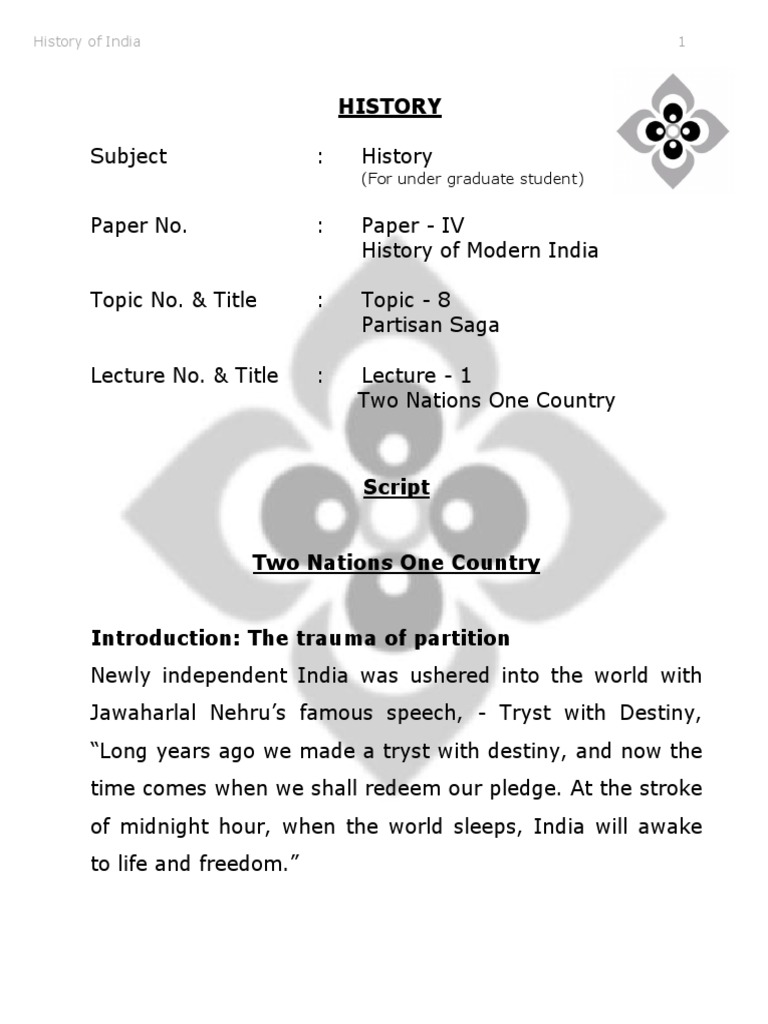 History of India 1

HISTORY

Subject : History
(For under graduate student)

Paper No. : Paper - IV
History of Modern India

Topic No. & Title : Topic - 8
Partisan Saga

Lecture No. & Title : Lecture - 1
Two Nations One Country

Script

Two Nations One Country

Introduction: The trauma of partition
Newly independent India was ushered into the world with Jawaharlal Nehru's famous speech, - Tryst with Destiny, "Long years ago we made a tryst with destiny, and now the time comes when we shall redeem our pledge. At the stroke of midnight hour, when the world sleeps, India will awake to life and freedom."